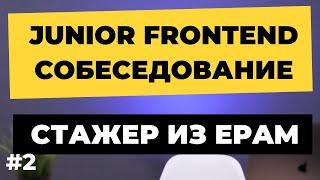 JUNIOR FRONTEND
СОБЕСЕДОВАНИЕ

СТАЖЕР ИЗ EPAM

#2